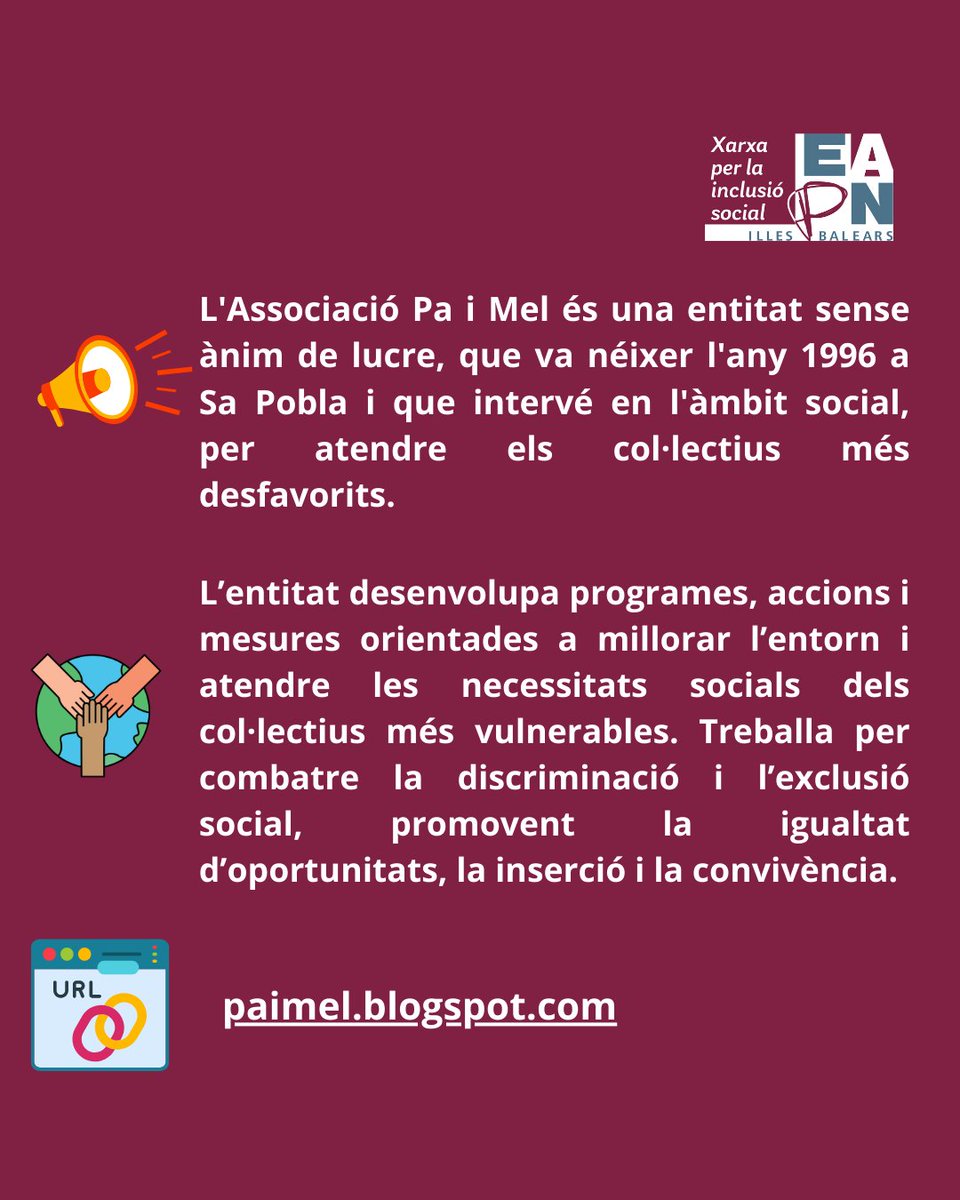 Xarxa per la inclusió social
EAPN
ILLES BALEARS

L'Associació Pa i Mel és una entitat sense ànim de lucre, que va néixer l'any 1996 a Sa Pobla i que intervé en l'àmbit social, per atendre els col·lectius més desfavorits.

L’entitat desenvolupa programes, accions i mesures orientades a millorar l’entorn i atendre les necessitats socials dels col·lectius més vulnerables. Treballa per combatre la discriminació i l’exclusió social, promovent la igualtat d’oportunitats, la inserció i la convivència.

URL

paimel.blogspot.com